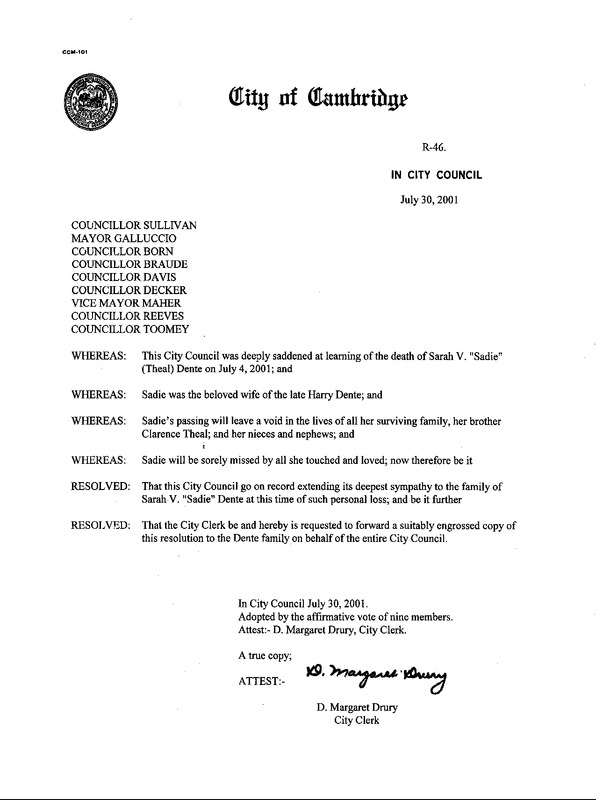 CCM-101

City of Cambridge

R-46.

IN CITY COUNCIL

July 30, 2001

COUNCILLOR SULLIVAN
MAYOR GALLUCCIO
COUNCILLOR BORN
COUNCILLOR BRAUDE
COUNCILLOR DAVIS
COUNCILLOR DECKER
VICE MAYOR MAHER
COUNCILLOR REEVES
COUNCILLOR TOOMEY

WHEREAS: This City Council was deeply saddened at learning of the death of Sarah V. "Sadie" (Theal) Dente on July 4, 2001; and

WHEREAS: Sadie was the beloved wife of the late Harry Dente; and

WHEREAS: Sadie's passing will leave a void in the lives of all her surviving family, her brother Clarence Theal; and her nieces and nephews; and

WHEREAS: Sadie will be sorely missed by all she touched and loved; now therefore be it

RESOLVED: That this City Council go on record extending its deepest sympathy to the family of Sarah V. "Sadie" Dente at this time of such personal loss; and be it further

RESOLVED: That the City Clerk be and hereby is requested to forward a suitably engrossed copy of this resolution to the Dente family on behalf of the entire City Council.

In City Council July 30, 2001.
Adopted by the affirmative vote of nine members.
Attest:- D. Margaret Drury, City Clerk.

A true copy;

ATTEST:- D. Margaret Drury

D. Margaret Drury
City Clerk